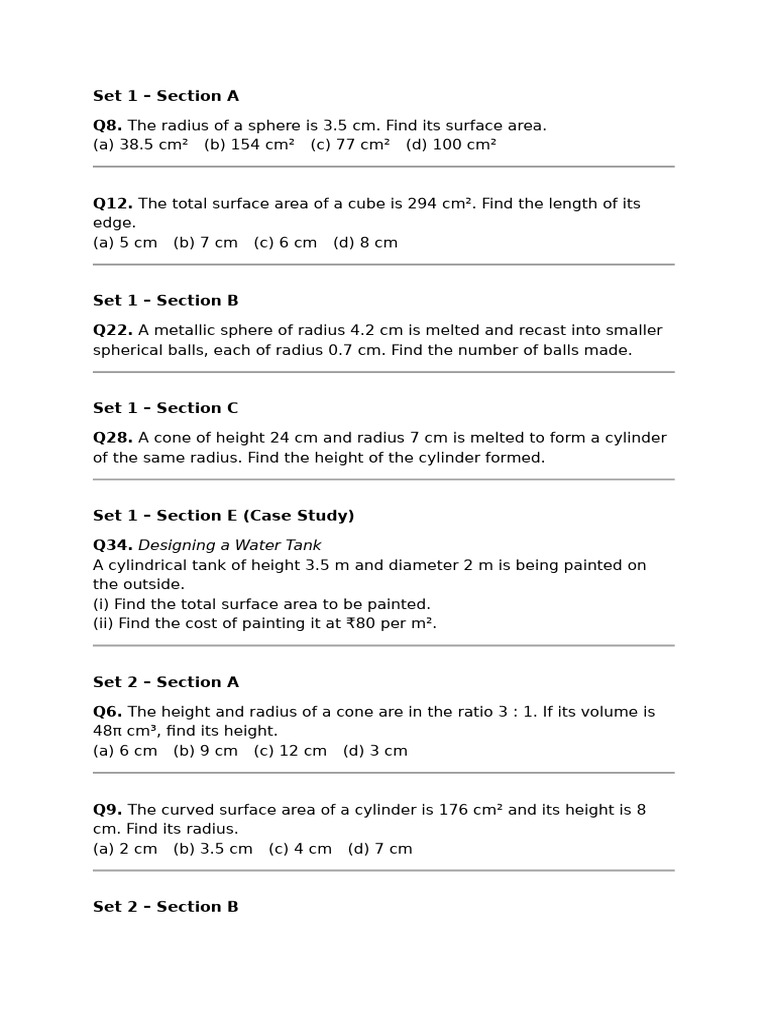 Set 1 – Section A

Q8. The radius of a sphere is 3.5 cm. Find its surface area.
(a) 38.5 cm²   (b) 154 cm²   (c) 77 cm²   (d) 100 cm²

Q12. The total surface area of a cube is 294 cm². Find the length of its edge.
(a) 5 cm   (b) 7 cm   (c) 6 cm   (d) 8 cm

Set 1 – Section B

Q22. A metallic sphere of radius 4.2 cm is melted and recast into smaller spherical balls, each of radius 0.7 cm. Find the number of balls made.

Set 1 – Section C

Q28. A cone of height 24 cm and radius 7 cm is melted to form a cylinder of the same radius. Find the height of the cylinder formed.

Set 1 – Section E (Case Study)

Q34. Designing a Water Tank
A cylindrical tank of height 3.5 m and diameter 2 m is being painted on the outside.
(i) Find the total surface area to be painted.
(ii) Find the cost of painting it at ₹80 per m².

Set 2 – Section A

Q6. The height and radius of a cone are in the ratio 3 : 1. If its volume is 48π cm³, find its height.
(a) 6 cm   (b) 9 cm   (c) 12 cm   (d) 3 cm

Q9. The curved surface area of a cylinder is 176 cm² and its height is 8 cm. Find its radius.
(a) 2 cm   (b) 3.5 cm   (c) 4 cm   (d) 7 cm

Set 2 – Section B